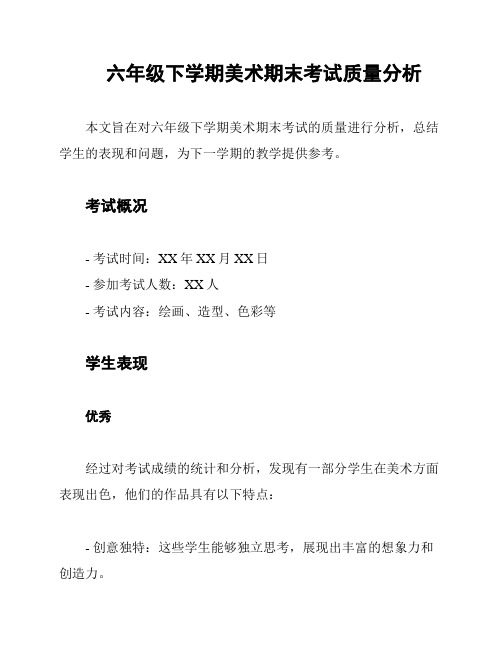 六年级下学期美术期末考试质量分析

本文旨在对六年级下学期美术期末考试的质量进行分析，总结学生的表现和问题，为下一学期的教学提供参考。

考试概况

- 考试时间：XX 年 XX 月 XX 日
- 参加考试人数：XX 人
- 考试内容：绘画、造型、色彩等

学生表现

优秀

经过对考试成绩的统计和分析，发现有一部分学生在美术方面表现出色，他们的作品具有以下特点：

- 创意独特：这些学生能够独立思考，展现出丰富的想象力和创造力。